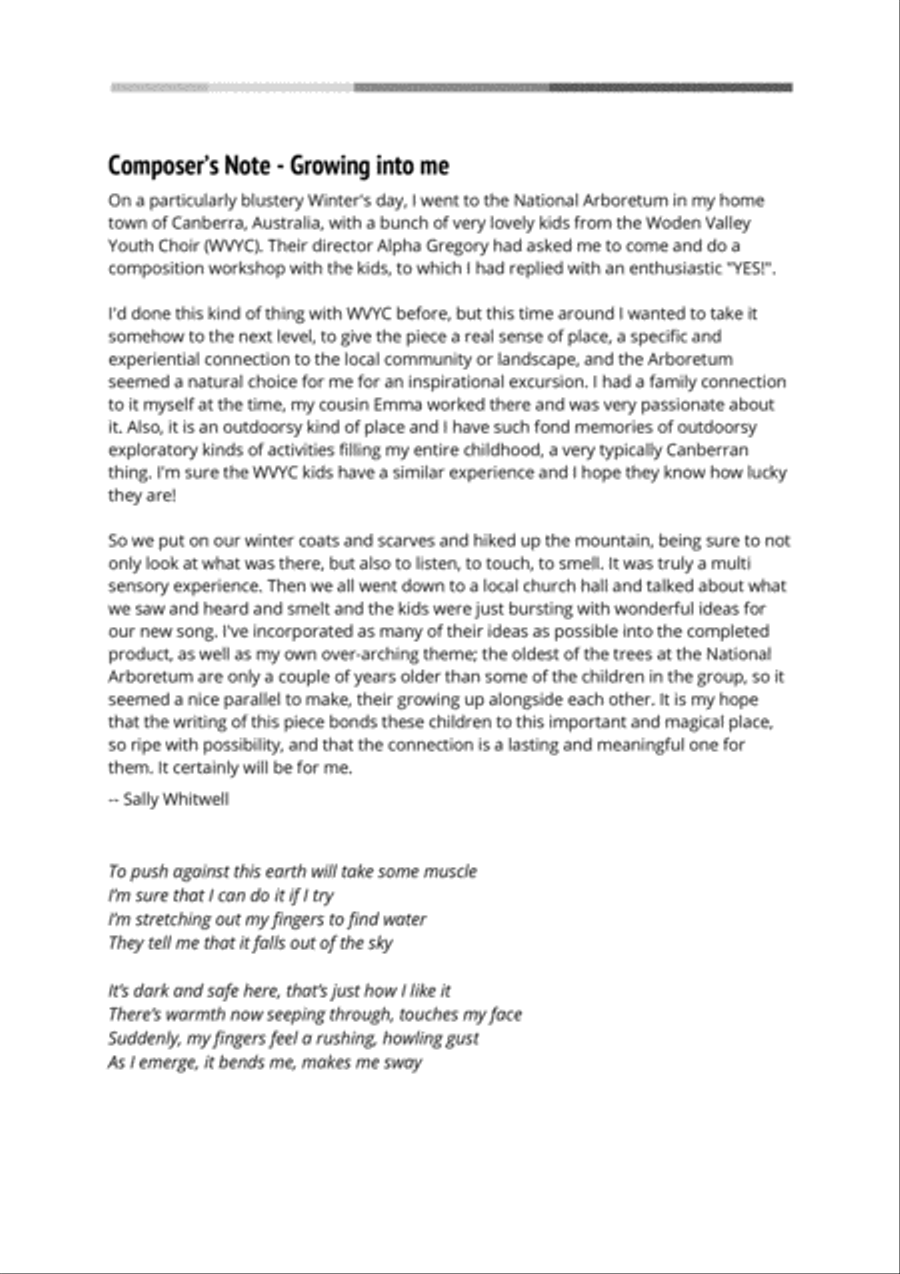 Composer's Note - Growing into me

On a particularly blustery Winter's day, I went to the National Arboretum in my home town of Canberra, Australia, with a bunch of very lovely kids from the Woden Valley Youth Choir (WVYC). Their director Alpha Gregory had asked me to come and do a composition workshop with the kids, to which I had replied with an enthusiastic "YES!".

I'd done this kind of thing with WVYC before, but this time around I wanted to take it somehow to the next level, to give the piece a real sense of place, a specific and experiential connection to the local community or landscape, and the Arboretum seemed a natural choice for me for an inspirational excursion. I had a family connection to it myself at the time, my cousin Emma worked there and was very passionate about it. Also, it is an outdoorsy kind of place and I have such fond memories of outdoorsy exploratory kinds of activities filling my entire childhood, a very typically Canberran thing. I'm sure the WVYC kids have a similar experience and I hope they know how lucky they are!

So we put on our winter coats and scarves and hiked up the mountain, being sure to not only look at what was there, but also to listen, to touch, to smell. It was truly a multi sensory experience. Then we all went down to a local church hall and talked about what we saw and heard and smelt and the kids were just bursting with wonderful ideas for our new song. I've incorporated as many of their ideas as possible into the completed product, as well as my own over-arching theme; the oldest of the trees at the National Arboretum are only a couple of years older than some of the children in the group, so it seemed a nice parallel to make, their growing up alongside each other. It is my hope that the writing of this piece bonds these children to this important and magical place, so ripe with possibility, and that the connection is a lasting and meaningful one for them. It certainly will be for me.

-- Sally Whitwell

To push against this earth will take some muscle
I'm sure that I can do it if I try
I'm stretching out my fingers to find water
They tell me that it falls out of the sky

It's dark and safe here, that's just how I like it
There's warmth now seeping through, touches my face
Suddenly, my fingers feel a rushing, howling gust
As I emerge, it bends me, makes me sway